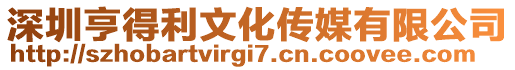 深圳亨得利文化传媒有限公司
http://szhobartvirgi7.cn.coovee.com